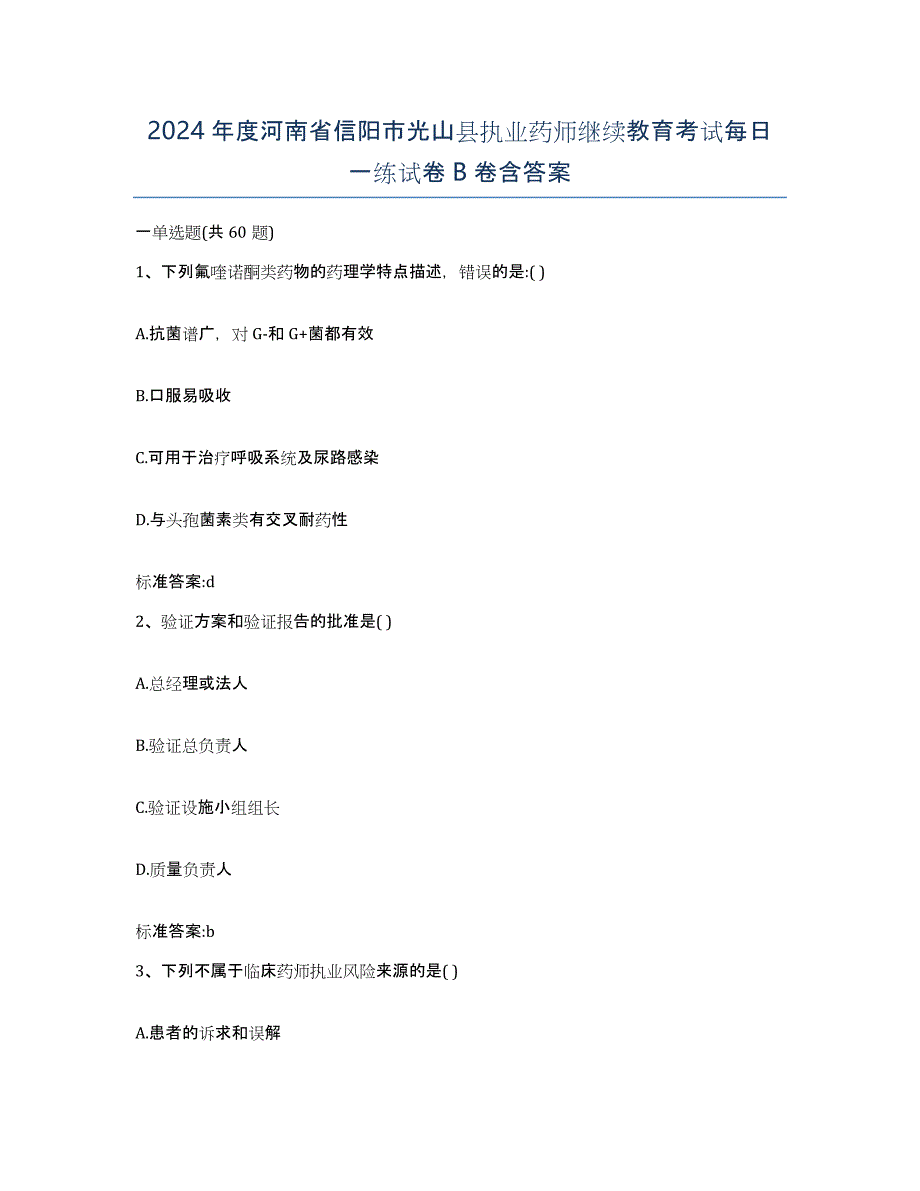 2024 年度河南省信阳市光山县执业药师继续教育考试每日一练试卷 B 卷含答案

一单选题(共 60 题)

1、下列氟喹诺酮类药物的药理学特点描述，错误的是:( )

A.抗菌谱广，对 G-和 G+菌都有效

B.口服易吸收

C.可用于治疗呼吸系统及尿路感染

D.与头孢菌素类有交叉耐药性

标准答案:d

2、验证方案和验证报告的批准是( )

A.总经理或法人

B.验证总负责人

C.验证设施小组组长

D.质量负责人

标准答案:b

3、下列不属于临床药师执业风险来源的是( )

A.患者的诉求和误解